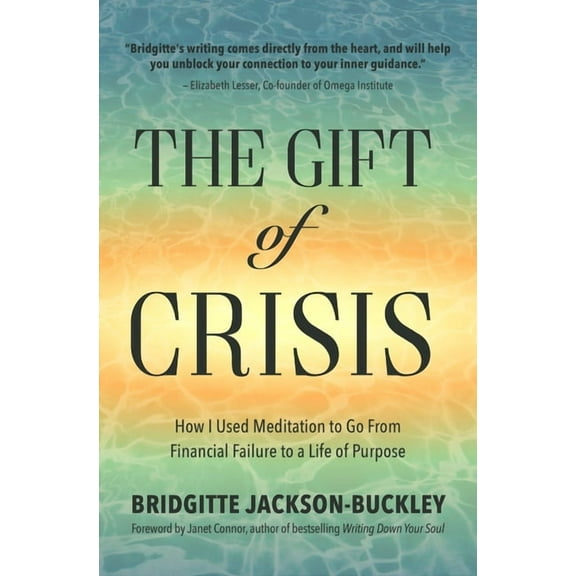 "Bridgitte's writing comes directly from the heart, and will help you unblock your connection to your inner guidance."

– Elizabeth Lesser, Co-founder of Omega Institute

THE GIFT of CRISIS

How I Used Meditation to Go From Financial Failure to a Life of Purpose

BRIDGITTE JACKSON-BUCKLEY

Foreword by Janet Connor, author of bestselling Writing Down Your Soul